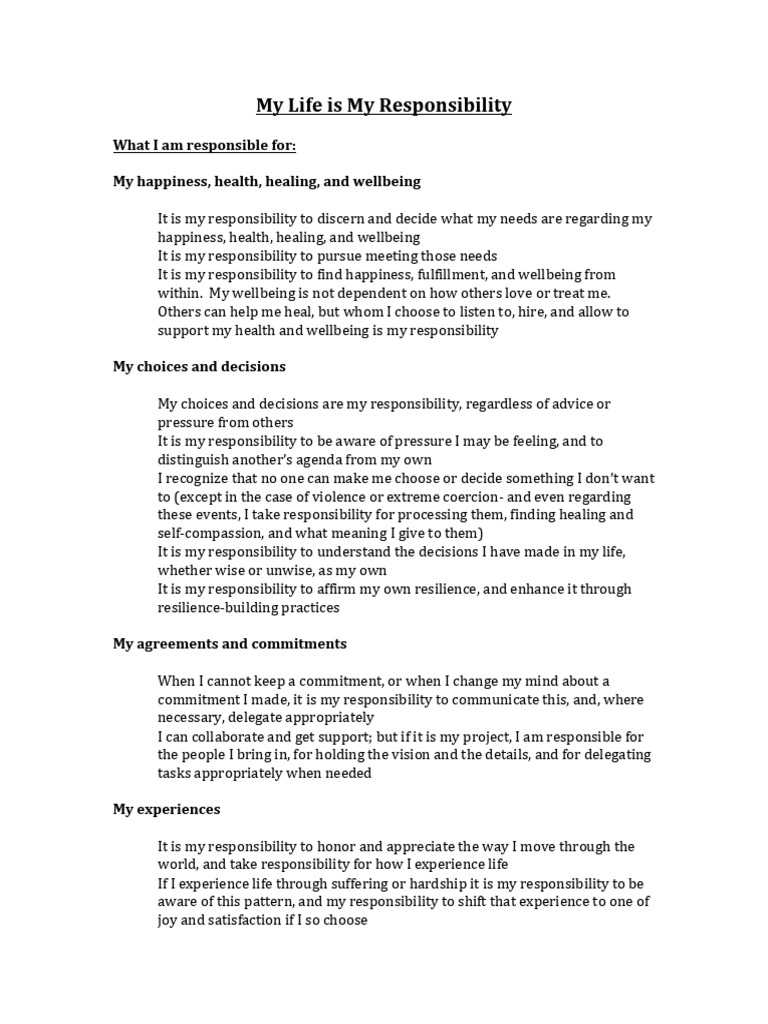 My Life is My Responsibility

What I am responsible for:

My happiness, health, healing, and wellbeing

It is my responsibility to discern and decide what my needs are regarding my happiness, health, healing, and wellbeing
It is my responsibility to pursue meeting those needs
It is my responsibility to find happiness, fulfillment, and wellbeing from within. My wellbeing is not dependent on how others love or treat me. Others can help me heal, but whom I choose to listen to, hire, and allow to support my health and wellbeing is my responsibility

My choices and decisions

My choices and decisions are my responsibility, regardless of advice or pressure from others
It is my responsibility to be aware of pressure I may be feeling, and to distinguish another's agenda from my own
I recognize that no one can make me choose or decide something I don't want to (except in the case of violence or extreme coercion- and even regarding these events, I take responsibility for processing them, finding healing and self-compassion, and what meaning I give to them)
It is my responsibility to understand the decisions I have made in my life, whether wise or unwise, as my own
It is my responsibility to affirm my own resilience, and enhance it through resilience-building practices

My agreements and commitments

When I cannot keep a commitment, or when I change my mind about a commitment I made, it is my responsibility to communicate this, and, where necessary, delegate appropriately
I can collaborate and get support; but if it is my project, I am responsible for the people I bring in, for holding the vision and the details, and for delegating tasks appropriately when needed

My experiences

It is my responsibility to honor and appreciate the way I move through the world, and take responsibility for how I experience life
If I experience life through suffering or hardship it is my responsibility to be aware of this pattern, and my responsibility to shift that experience to one of joy and satisfaction if I so choose